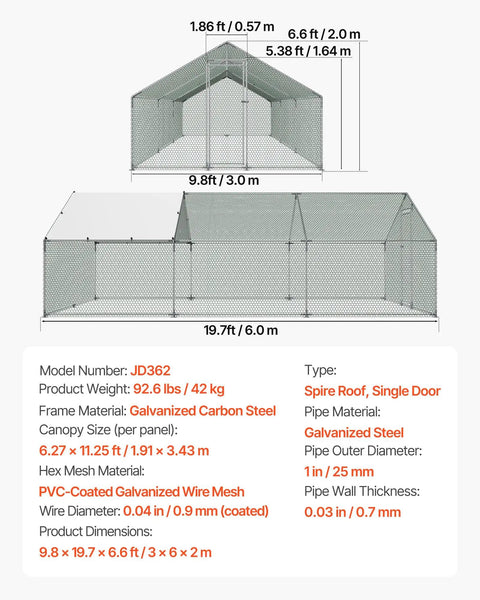 1.86 ft / 0.57 m
6.6 ft / 2.0 m
5.38 ft / 1.64 m
9.8ft / 3.0 m
19.7ft / 6.0 m

Model Number: JD362
Product Weight: 92.6 lbs / 42 kg
Frame Material: Galvanized Carbon Steel
Canopy Size (per panel):
6.27 × 11.25 ft / 1.91 × 3.43 m
Hex Mesh Material:
PVC-Coated Galvanized Wire Mesh
Wire Diameter: 0.04 in / 0.9 mm (coated)
Product Dimensions:
9.8 × 19.7 × 6.6 ft / 3 × 6 × 2 m

Type:
Spire Roof, Single Door
Pipe Material:
Galvanized Steel
Pipe Outer Diameter:
1 in / 25 mm
Pipe Wall Thickness:
0.03 in / 0.7 mm